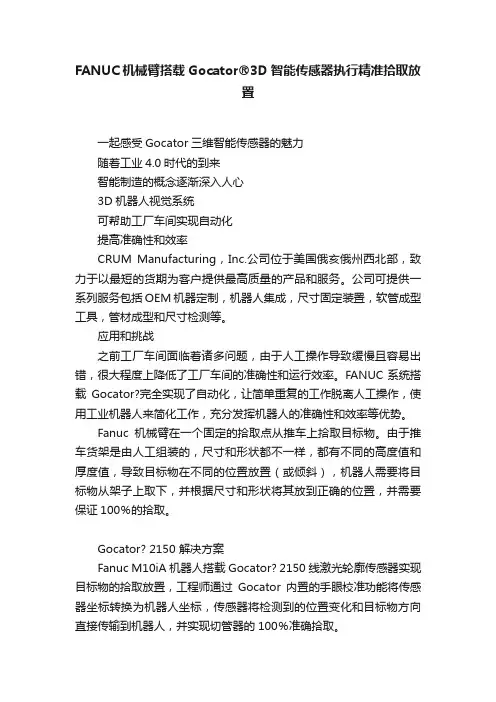 FANUC 机械臂搭载 Gocator®3D 智能传感器执行精准拾取放置

一起感受 Gocator 三维智能传感器的魅力

随着工业 4.0 时代的到来

智能制造的概念逐渐深入人心

3D 机器人视觉系统

可帮助工厂车间实现自动化

提高准确性和效率

CRUM Manufacturing，Inc.公司位于美国俄亥俄州西北部，致力于以最短的货期为客户提供最高质量的产品和服务。公司可提供一系列服务包括 OEM 机器定制，机器人集成，尺寸固定装置，软管成型工具，管材成型和尺寸检测等。

应用和挑战

之前工厂车间面临着诸多问题，由于人工操作导致缓慢且容易出错，很大程度上降低了工厂车间的准确性和运行效率。FANUC 系统搭载 Gocator?完全实现了自动化，让简单重复的工作脱离人工操作，使用工业机器人来简化工作，充分发挥机器人的准确性和效率等优势。

Fanuc 机械臂在一个固定的拾取点从推车上拾取目标物。由于推车货架是由人工组装的，尺寸和形状都不一样，都有不同的高度值和厚度值，导致目标物在不同的位置放置（或倾斜），机器人需要将目标物从架子上取下，并根据尺寸和形状将其放到正确的位置，并需要保证 100%的拾取。

Gocator? 2150 解决方案

Fanuc M10iA 机器人搭载 Gocator? 2150 线激光轮廓传感器实现目标物的拾取放置，工程师通过 Gocator 内置的手眼校准功能将传感器坐标转换为机器人坐标，传感器将检测到的位置变化和目标物方向直接传输到机器人，并实现切管器的 100%准确拾取。